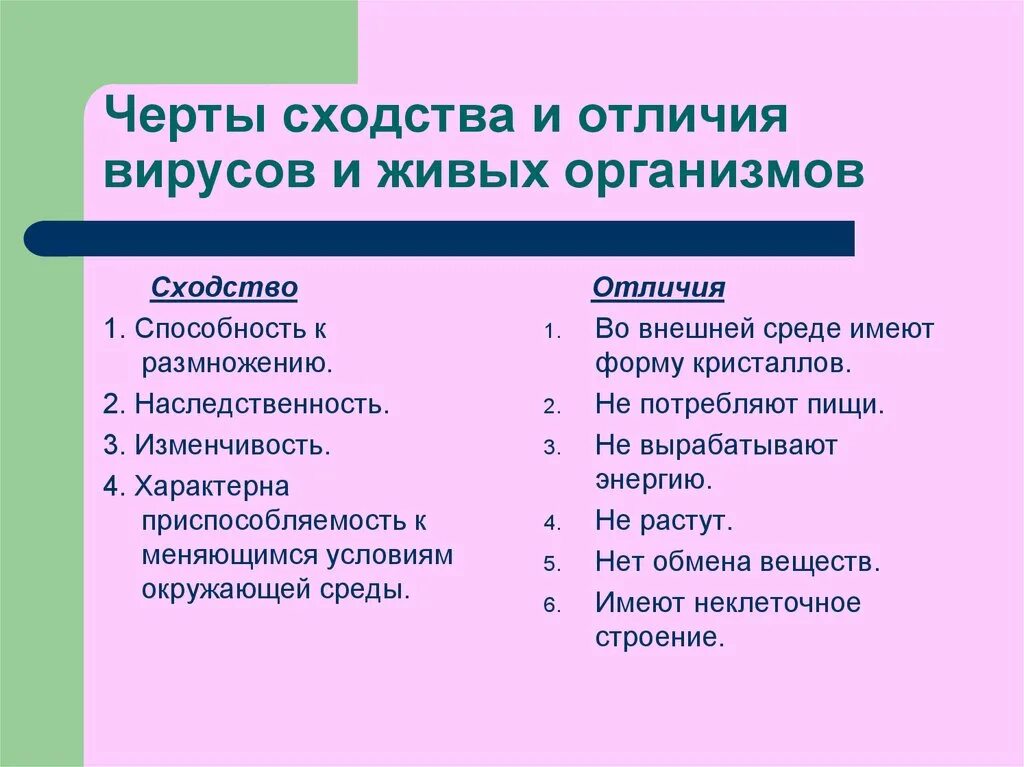 Черты сходства и отличия вирусов и живых организмов

Сходство

1. Способность к размножению.

2. Наследственность.

3. Изменчивость.

4. Характерна приспособляемость к меняющимся условиям окружающей среды.

Отличия

1. Во внешней среде имеют форму кристаллов.

2. Не потребляют пищи.

3. Не вырабатывают энергию.

4. Не растут.

5. Нет обмена веществ.

6. Имеют неклеточное строение.